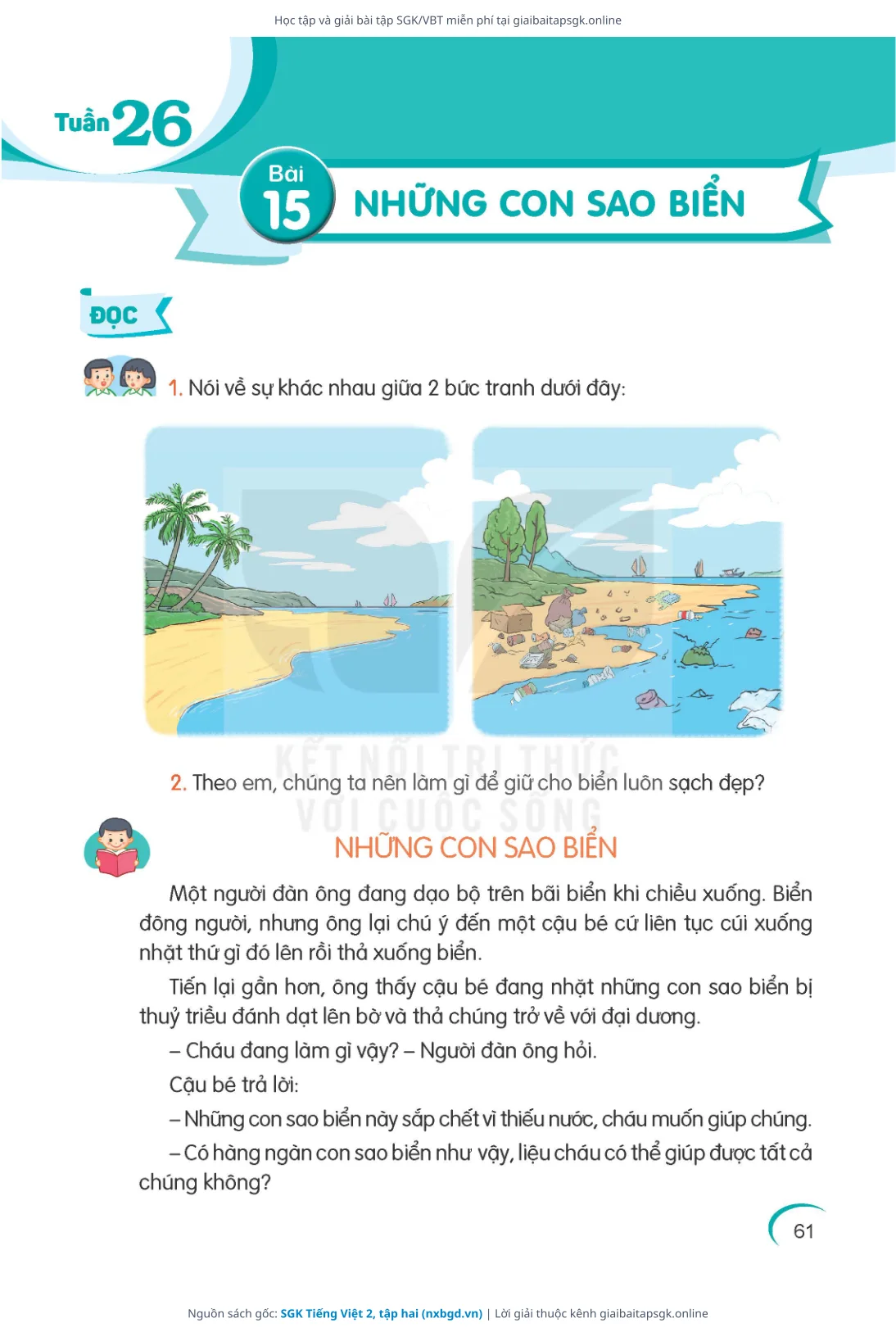 Học tập và giải bài tập SGK/VBT miễn phí tại giaibaitapsgk.online

Tuần 26

Bài 15 NHỮNG CON SAO BIỂN

ĐỌC

1. Nói về sự khác nhau giữa 2 bức tranh dưới đây:

KẾT NỐI TRI THỨC VỚI CUỘC SỐNG

2. Theo em, chúng ta nên làm gì để giữ cho biển luôn sạch đẹp?

NHỮNG CON SAO BIỂN

Một người đàn ông đang dạo bộ trên bãi biển khi chiều xuống. Biển đông người, nhưng ông lại chú ý đến một cậu bé cứ liên tục cúi xuống nhặt thứ gì đó lên rồi thả xuống biển.

Tiến lại gần hơn, ông thấy cậu bé đang nhặt những con sao biển bị thuỷ triều đánh dạt lên bờ và thả chúng trở về với đại dương.

– Cháu đang làm gì vậy? – Người đàn ông hỏi.

Cậu bé trả lời:

– Những con sao biển này sắp chết vì thiếu nước, cháu muốn giúp chúng.

– Có hàng ngàn con sao biển như vậy, liệu cháu có thể giúp được tất cả chúng không?

61

Nguồn sách gốc: SGK Tiếng Việt 2, tập hai (nxbgd.vn) | Lời giải thuộc kênh giaibaitapsgk.online